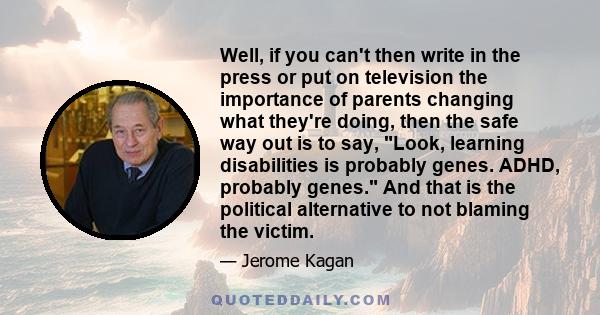 Well, if you can't then write in the press or put on television the importance of parents changing what they're doing, then the safe way out is to say, "Look, learning disabilities is probably genes. ADHD, probably genes." And that is the political alternative to not blaming the victim.

— Jerome Kagan

QUOTEDDAILY.COM